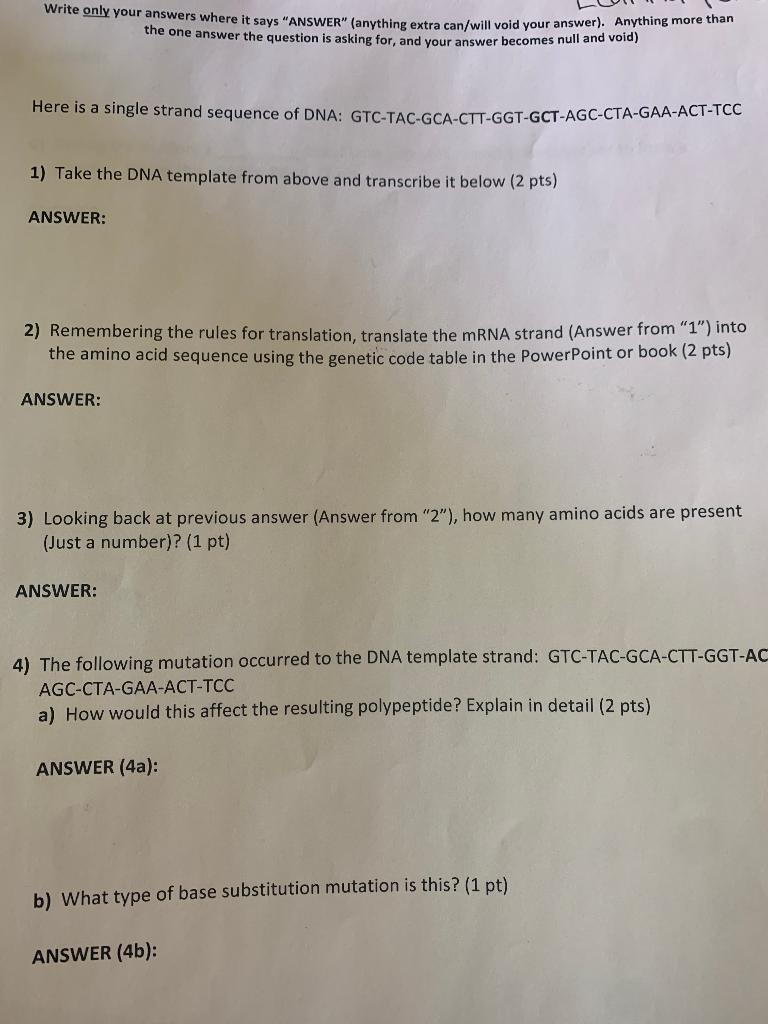 Write only your answers where it says "ANSWER" (anything extra can/will void your answer). Anything more than the one answer the question is asking for, and your answer becomes null and void)

Here is a single strand sequence of DNA: GTC-TAC-GCA-CTT-GGT-GCT-AGC-CTA-GAA-ACT-TCC

1) Take the DNA template from above and transcribe it below (2 pts)

ANSWER:

2) Remembering the rules for translation, translate the mRNA strand (Answer from "1") into the amino acid sequence using the genetic code table in the PowerPoint or book (2 pts)

ANSWER:

3) Looking back at previous answer (Answer from "2"), how many amino acids are present (Just a number)? (1 pt)

ANSWER:

4) The following mutation occurred to the DNA template strand: GTC-TAC-GCA-CTT-GGT-AC AGC-CTA-GAA-ACT-TCC

a) How would this affect the resulting polypeptide? Explain in detail (2 pts)

ANSWER (4a):

b) What type of base substitution mutation is this? (1 pt)

ANSWER (4b):